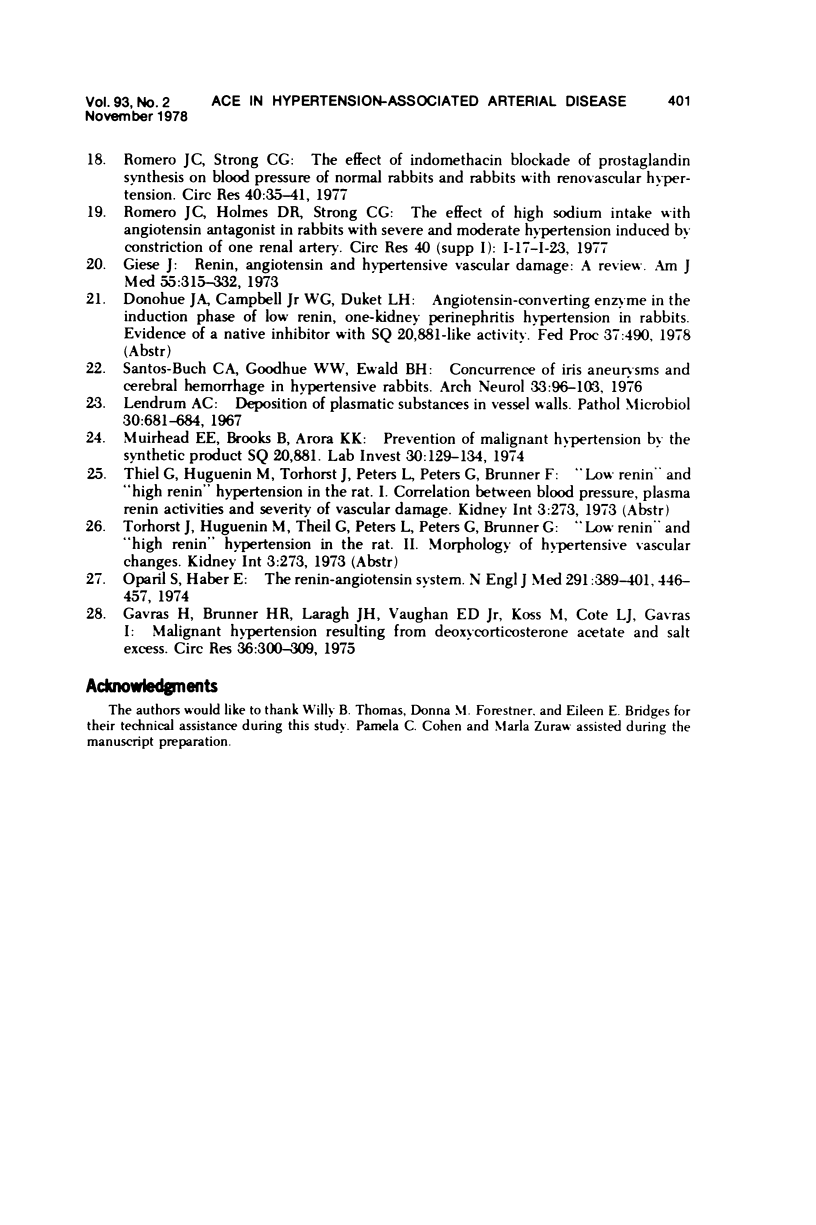 Vol. 93, No. 2 November 1978 ACE IN HYPERTENSION-ASSOCIATED ARTERIAL DISEASE 401

18. Romero JC, Strong CG: The effect of indomethacin blockade of prostaglandin synthesis on blood pressure of normal rabbits and rabbits with renovascular hypertension. Circ Res 40:35–41, 1977

19. Romero JC, Holmes DR, Strong CG: The effect of high sodium intake with angiotensin antagonist in rabbits with severe and moderate hypertension induced by constriction of one renal artery. Circ Res 40 (supp I): I-17–I-23, 1977

20. Giese J: Renin, angiotensin and hypertensive vascular damage: A review. Am J Med 55:315–332, 1973

21. Donohue JA, Campbell Jr WG, Duket LH: Angiotensin-converting enzyme in the induction phase of low renin, one-kidney perinephritis hypertension in rabbits. Evidence of a native inhibitor with SQ 20,881-like activity. Fed Proc 37:490, 1978 (Abstr)

22. Santos-Buch CA, Goodhue WW, Ewald BH: Concurrence of iris aneurysms and cerebral hemorrhage in hypertensive rabbits. Arch Neurol 33:96–103, 1976

23. Lendrum AC: Deposition of plasmatic substances in vessel walls. Pathol Microbiol 30:681–684, 1967

24. Muirhead EE, Brooks B, Arora KK: Prevention of malignant hypertension by the synthetic product SQ 20,881. Lab Invest 30:129–134, 1974

25. Thiel G, Huguenin M, Torhorst J, Peters L, Peters G, Brunner F: "Low renin" and "high renin" hypertension in the rat. I. Correlation between blood pressure, plasma renin activities and severity of vascular damage. Kidney Int 3:273, 1973 (Abstr)

26. Torhorst J, Huguenin M, Theil G, Peters L, Peters G, Brunner G: "Low renin" and "high renin" hypertension in the rat. II. Morphology of hypertensive vascular changes. Kidney Int 3:273, 1973 (Abstr)

27. Oparil S, Haber E: The renin-angiotensin system. N Engl J Med 291:389–401, 446–457, 1974

28. Gavras H, Brunner HR, Laragh JH, Vaughan ED Jr, Koss M, Cote LJ, Gavras I: Malignant hypertension resulting from deoxycorticosterone acetate and salt excess. Circ Res 36:300–309, 1975

Acknowledgments

The authors would like to thank Willy B. Thomas, Donna M. Forestner, and Eileen E. Bridges for their technical assistance during this study. Pamela C. Cohen and Marla Zuraw assisted during the manuscript preparation.